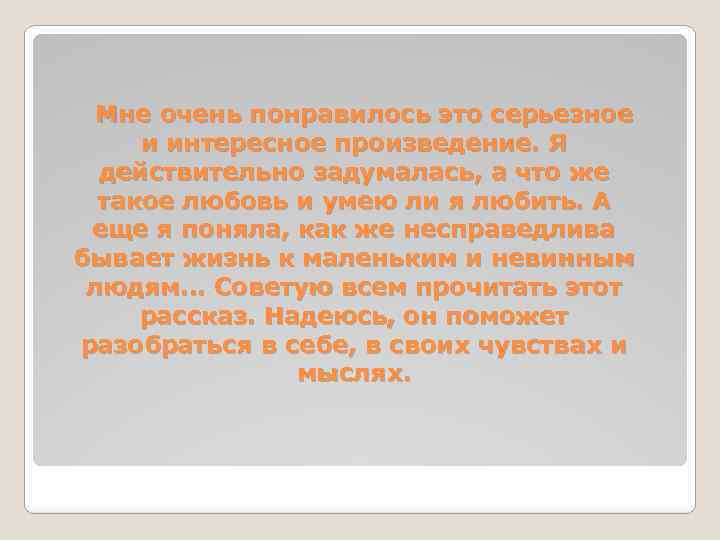 Мне очень понравилось это серьезное и интересное произведение. Я действительно задумалась, а что же такое любовь и умею ли я любить. А еще я поняла, как же несправедлива бывает жизнь к маленьким и невинным людям… Советую всем прочитать этот рассказ. Надеюсь, он поможет разобраться в себе, в своих чувствах и мыслях.